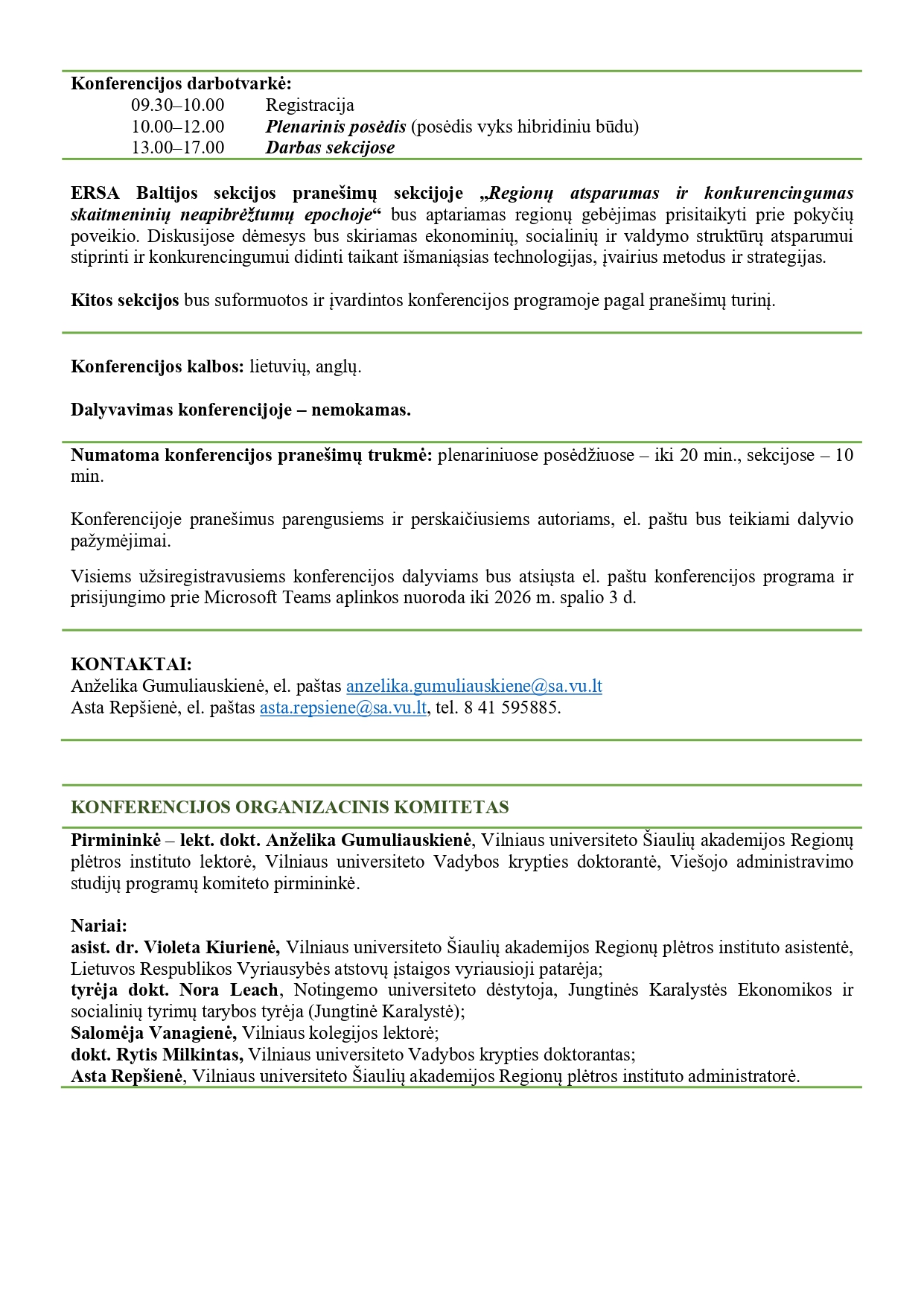 Konferencijos darbotvarkė:
09.30–10.00 Registracija
10.00–12.00 Plenarinis posėdis (posėdis vyks hibridiniu būdu)
13.00–17.00 Darbas sekcijose

ERSA Baltijos sekcijos pranešimų sekcijoje „Regionų atsparumas ir konkurencingumas skaitmeninių neapibrėžtumų epochoje“ bus aptariamas regionų gebėjimas prisitaikyti prie pokyčių poveikio. Diskusijose dėmesys bus skiriamas ekonominių, socialinių ir valdymo struktūrų atsparumui stiprinti ir konkurencingumui didinti taikant išmaniąsias technologijas, įvairius metodus ir strategijas.

Kitos sekcijos bus suformuotos ir įvardintos konferencijos programoje pagal pranešimų turinį.

Konferencijos kalbos: lietuvių, anglų.

Dalyvavimas konferencijoje – nemokamas.

Numatoma konferencijos pranešimų trukmė: plenariniuose posėdžiuose – iki 20 min., sekcijose – 10 min.

Konferencijoje pranešimus parengusiems ir perskaičiusiems autoriams, el. paštu bus teikiami dalyvio pažymėjimai.

Visiems užsiregistravusiems konferencijos dalyviams bus atsiųsta el. paštu konferencijos programa ir prisijungimo prie Microsoft Teams aplinkos nuoroda iki 2026 m. spalio 3 d.

KONTAKTAI:
Anželika Gumuliauskienė, el. paštas anzelika.gumuliauskiene@sa.vu.lt
Asta Repšienė, el. paštas asta.repsiene@sa.vu.lt, tel. 8 41 595885.

KONFERENCIJOS ORGANIZACINIS KOMITETAS

Pirmininkė – lekt. dokt. Anželika Gumuliauskienė, Vilniaus universiteto Šiaulių akademijos Regionų plėtros instituto lektorė, Vilniaus universiteto Vadybos krypties doktorantė, Viešojo administravimo studijų programų komiteto pirmininkė.

Nariai:
asist. dr. Violeta Kiurienė, Vilniaus universiteto Šiaulių akademijos Regionų plėtros instituto asistentė, Lietuvos Respublikos Vyriausybės atstovų įstaigos vyriausioji patarėja;
tyrėja dokt. Nora Leach, Notingemo universiteto dėstytoja, Jungtinės Karalystės Ekonomikos ir socialinių tyrimų tarybos tyrėja (Jungtinė Karalystė);
Salomėja Vanagienė, Vilniaus kolegijos lektorė;
dokt. Rytis Milkintas, Vilniaus universiteto Vadybos krypties doktorantas;
Asta Repšienė, Vilniaus universiteto Šiaulių akademijos Regionų plėtros instituto administratorė.